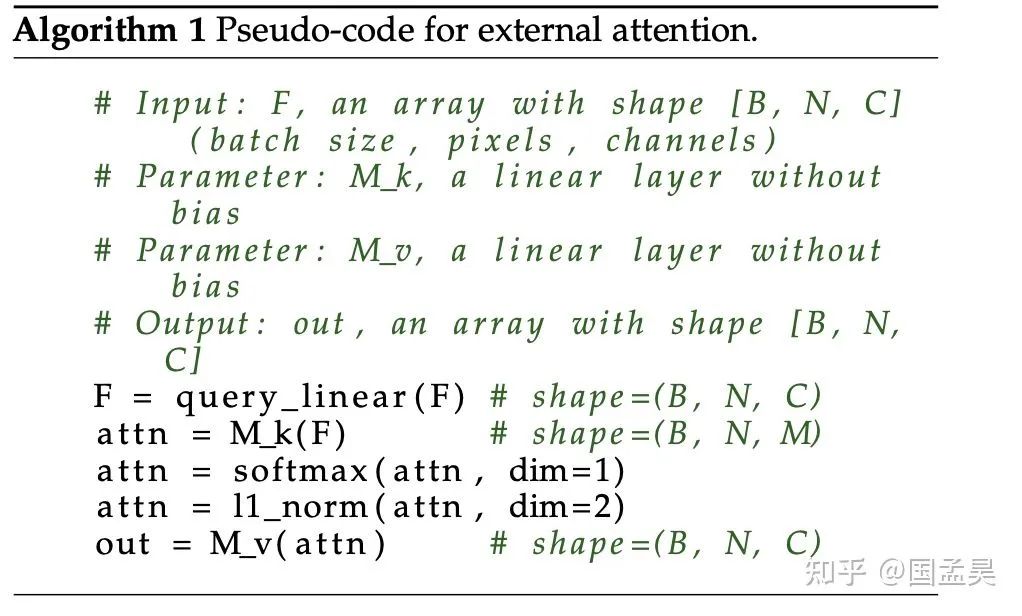 Algorithm 1 Pseudo-code for external attention.

# Input: F, an array with shape [B, N, C]
    (batch size, pixels, channels)
# Parameter: M_k, a linear layer without
    bias
# Parameter: M_v, a linear layer without
    bias
# Output: out, an array with shape [B, N,
    C]
F = query_linear(F) # shape=(B, N, C)
attn = M_k(F)          # shape=(B, N, M)
attn = softmax(attn, dim=1)
attn = l1_norm(attn, dim=2)
out = M_v(attn)        # shape=(B, N, C)

知乎 @国孟昊